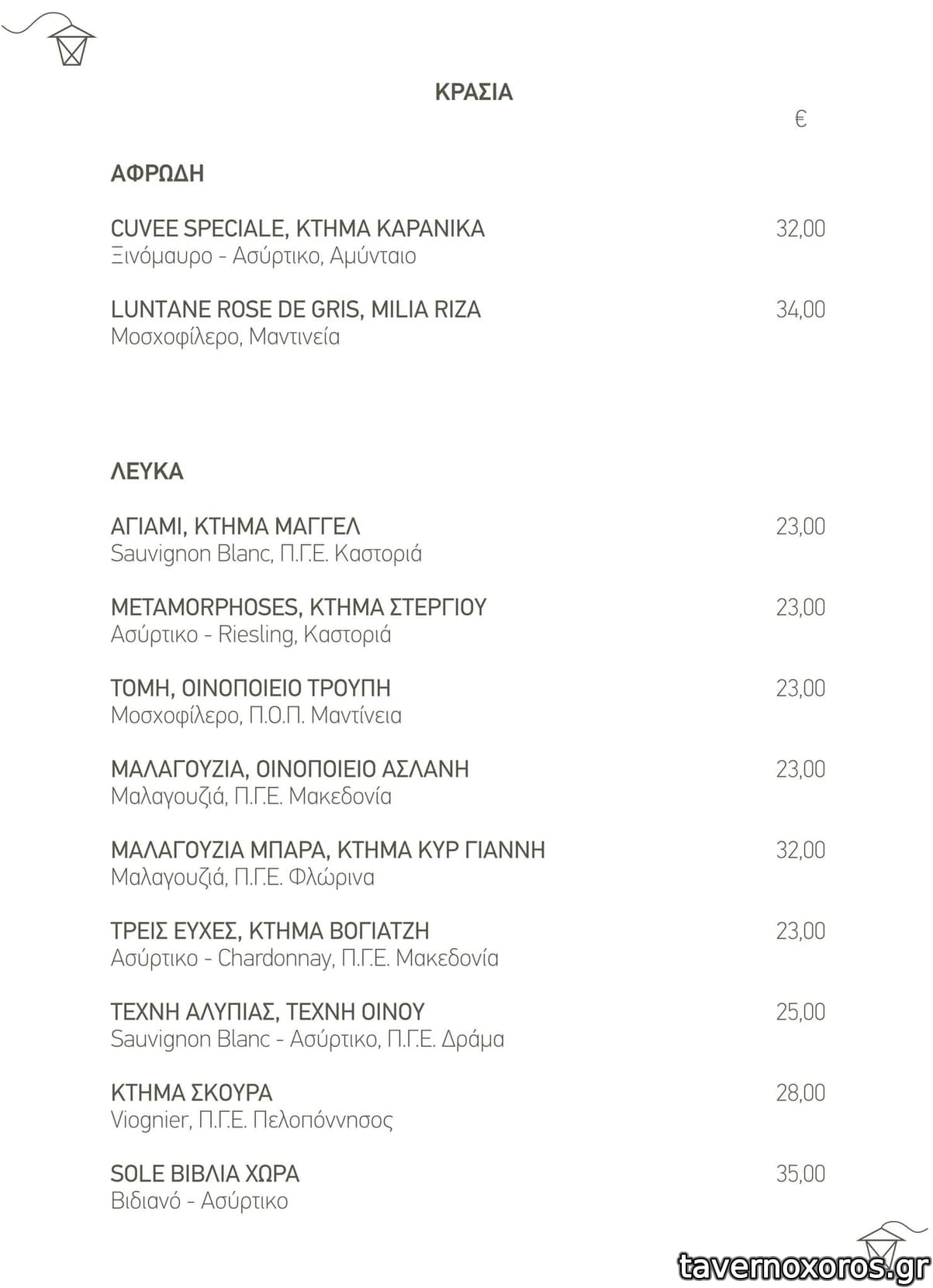 ΚΡΑΣΙΑ

€

ΑΦΡΩΔΗ

CUVEE SPECIALE, ΚΤΗΜΑ ΚΑΡΑΝΙΚΑ 32,00
Ξινόμαυρο - Ασύρτικο, Αμύνταιο

LUNTANE ROSE DE GRIS, MILIA RIZA 34,00
Μοσχοφίλερο, Μαντινεία

ΛΕΥΚΑ

ΑΓΙΑΜΙ, ΚΤΗΜΑ ΜΑΓΓΕΛ 23,00
Sauvignon Blanc, Π.Γ.Ε. Καστοριά

METAMORPHOSES, ΚΤΗΜΑ ΣΤΕΡΓΙΟΥ 23,00
Ασύρτικο - Riesling, Καστοριά

ΤΟΜΗ, ΟΙΝΟΠΟΙΕΙΟ ΤΡΟΥΠΗ 23,00
Μοσχοφίλερο, Π.Ο.Π. Μαντίνεια

ΜΑΛΑΓΟΥΖΙΑ, ΟΙΝΟΠΟΙΕΙΟ ΑΣΛΑΝΗ 23,00
Μαλαγουζιά, Π.Γ.Ε. Μακεδονία

ΜΑΛΑΓΟΥΖΙΑ ΜΠΑΡΑ, ΚΤΗΜΑ ΚΥΡ ΓΙΑΝΝΗ 32,00
Μαλαγουζιά, Π.Γ.Ε. Φλώρινα

ΤΡΕΙΣ ΕΥΧΕΣ, ΚΤΗΜΑ ΒΟΓΙΑΤΖΗ 23,00
Ασύρτικο - Chardonnay, Π.Γ.Ε. Μακεδονία

ΤΕΧΝΗ ΑΛΥΠΙΑΣ, ΤΕΧΝΗ ΟΙΝΟΥ 25,00
Sauvignon Blanc - Ασύρτικο, Π.Γ.Ε. Δράμα

ΚΤΗΜΑ ΣΚΟΥΡΑ 28,00
Viognier, Π.Γ.Ε. Πελοπόννησος

SOLE ΒΙΒΛΙΑ ΧΩΡΑ 35,00
Βιδιανό - Ασύρτικο

tavernoxoros.gr